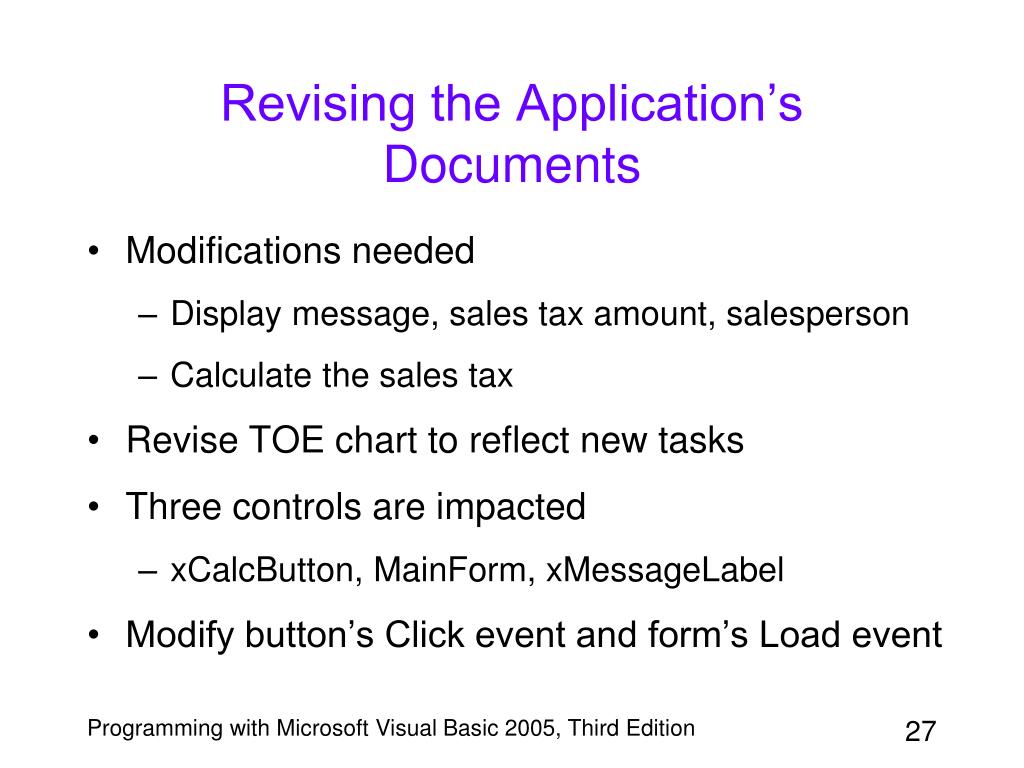 Revising the Application’s Documents

• Modifications needed
– Display message, sales tax amount, salesperson
– Calculate the sales tax
• Revise TOE chart to reflect new tasks
• Three controls are impacted
– xCalcButton, MainForm, xMessageLabel
• Modify button’s Click event and form’s Load event

Programming with Microsoft Visual Basic 2005, Third Edition

27